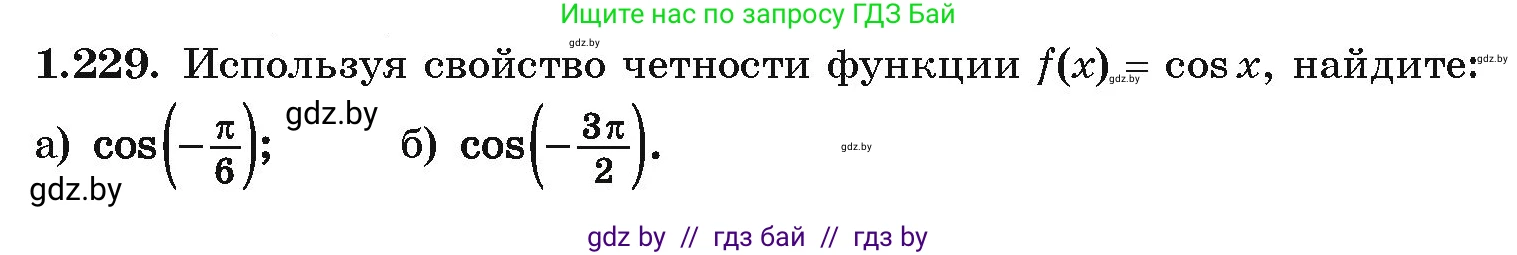 Ищите нас по запросу ГДЗ Бай

gdz.by

**1.229.** Используя свойство четности функции $f(x) = \cos x$, найдите:

gdz.by gdz.by

а) $\cos\left(-\frac{\pi}{6}\right)$; gdz.by б) $\cos\left(-\frac{3\pi}{2}\right)$.

gdz.by

gdz.by

gdz by // гдз бай // гдз by